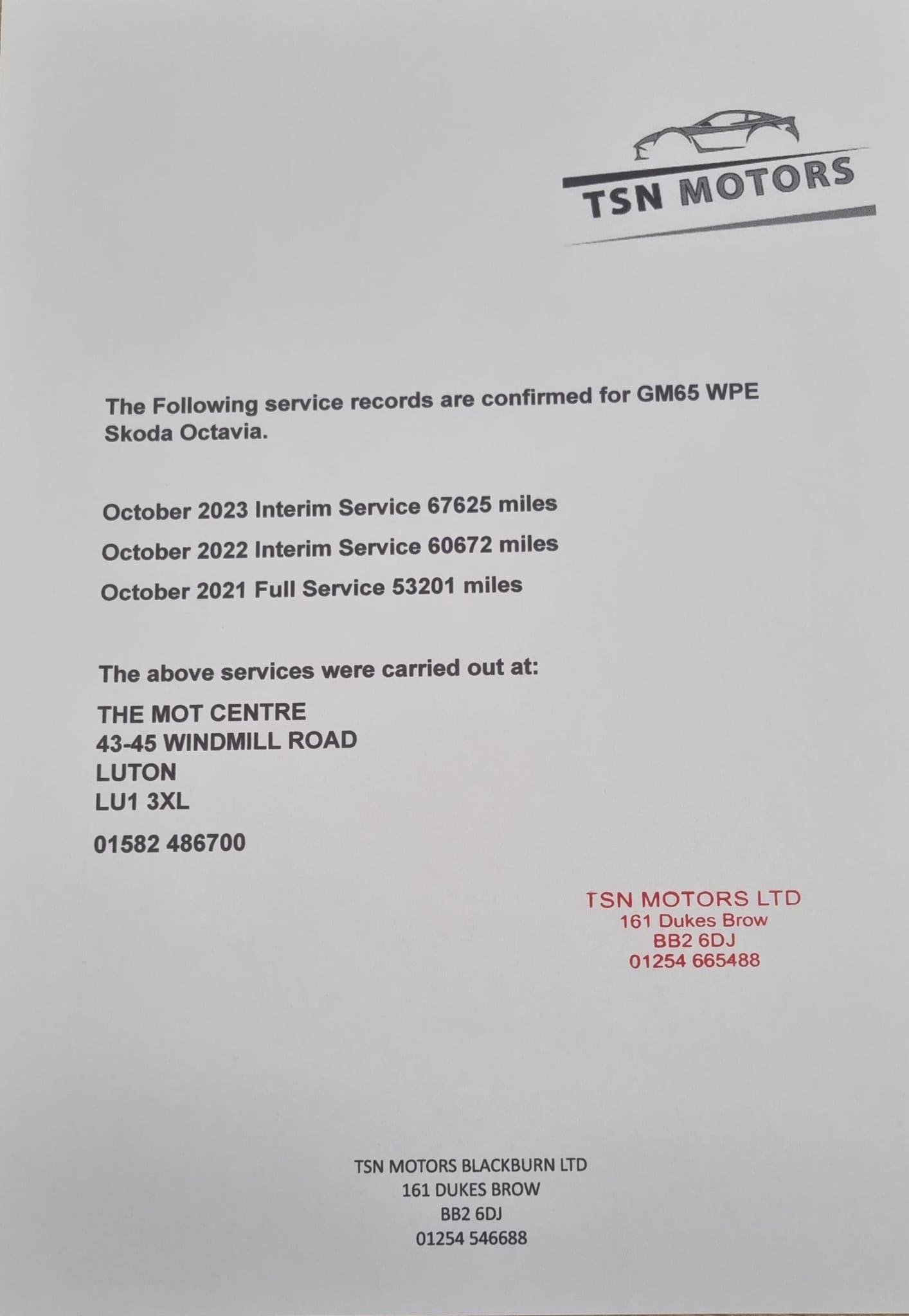 TSN MOTORS

The Following service records are confirmed for GM65 WPE Skoda Octavia.

October 2023 Interim Service 67625 miles

October 2022 Interim Service 60672 miles

October 2021 Full Service 53201 miles

The above services were carried out at:

THE MOT CENTRE
43-45 WINDMILL ROAD
LUTON
LU1 3XL

01582 486700

TSN MOTORS LTD
161 Dukes Brow
BB2 6DJ
01254 665488

TSN MOTORS BLACKBURN LTD
161 DUKES BROW
BB2 6DJ
01254 546688